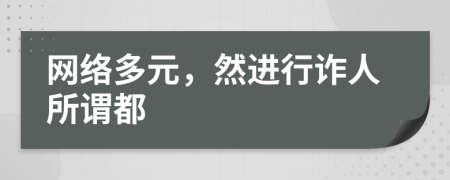 网络多元，然进行诈人所谓都